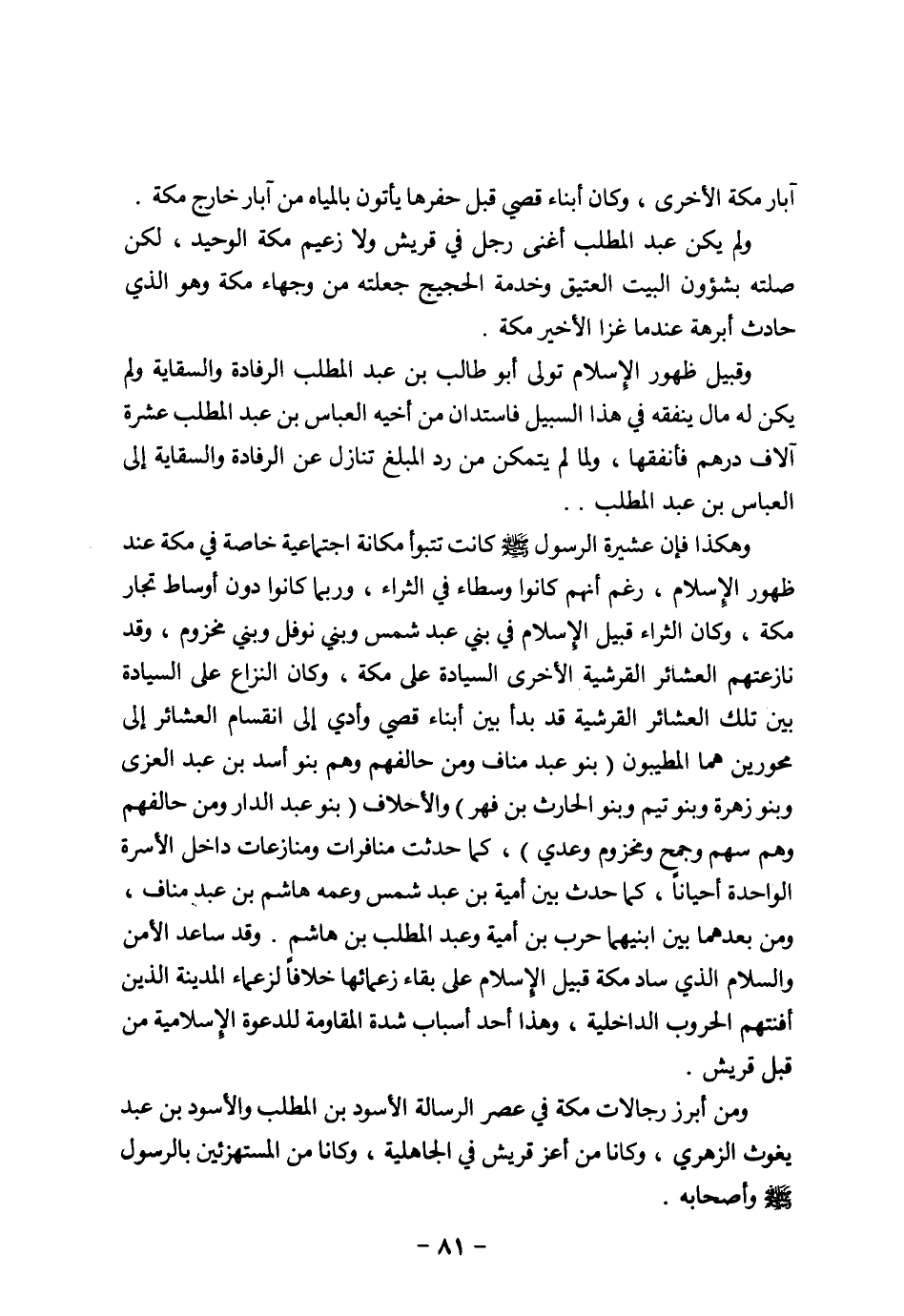 آبار مكة الأخرى ، وكان أبناء قصي قبل حفرها يأتون بالمياه من آبار خارج مكة .

ولم يكن عبد المطلب أغنى رجل في قريش ولا زعيم مكة الوحيد ، لكن صلته بشؤون البيت العتيق وخدمة الحجيج جعلته من وجهاء مكة وهو الذي حادث أبرهة عندما غزا الأخير مكة .

وقبيل ظهور الإسلام تولى أبو طالب بن عبد المطلب الرفادة والسقاية ولم يكن له مال ينفقه في هذا السبيل فاستدان من أخيه العباس بن عبد المطلب عشرة آلاف درهم فأنفقها ، ولما لم يتمكن من رد المبلغ تنازل عن الرفادة والسقاية إلى العباس بن عبد المطلب . .

وهكذا فإن عشيرة الرسول ﷺ كانت تتبوأ مكانة اجتماعية خاصة في مكة عند ظهور الإسلام ، رغم أنهم كانوا وسطاء في الثراء ، وربما كانوا دون أوساط تجار مكة ، وكان الثراء قبيل الإسلام في بني عبد شمس وبني نوفل وبني مخزوم ، وقد نازعتهم العشائر القرشية الأخرى السيادة على مكة ، وكان النزاع على السيادة بين تلك العشائر القرشية قد بدأ بين أبناء قصي وأدي إلى انقسام العشائر إلى محورين هما المطيبون ( بنو عبد مناف ومن حالفهم وهم بنو أسد بن عبد العزى وبنو زهرة وبنو تيم وبنو الحارث بن فهر ) والأحلاف ( بنو عبد الدار ومن حالفهم وهم سهم وجمح ومخزوم وعدي ) ، كما حدثت منافرات ومنازعات داخل الأسرة الواحدة أحياناً ، كما حدث بين أمية بن عبد شمس وعمه هاشم بن عبد مناف ، ومن بعدهما بين ابنيهما حرب بن أمية وعبد المطلب بن هاشم . وقد ساعد الأمن والسلام الذي ساد مكة قبيل الإسلام على بقاء زعمائها خلافاً لزعماء المدينة الذين أفنتهم الحروب الداخلية ، وهذا أحد أسباب شدة المقاومة للدعوة الإسلامية من قبل قريش .

ومن أبرز رجالات مكة في عصر الرسالة الأسود بن المطلب والأسود بن عبد يغوث الزهري ، وكانا من أعز قريش في الجاهلية ، وكانا من المستهزئين بالرسول ﷺ وأصحابه .

- ٨١ -